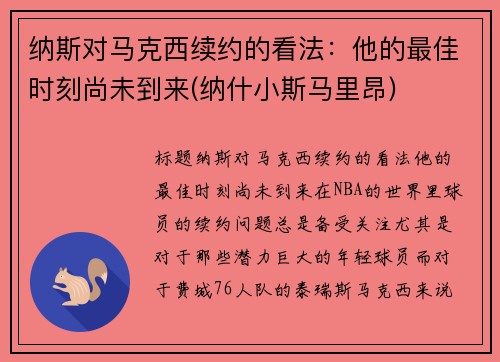 纳斯对马克西续约的看法：他的最佳时刻尚未到来(纳什小斯马里昂)

标题纳斯对马克西续约的看法他的最佳时刻尚未到来在NBA的世界里球员的续约问题总是备受关注尤其是对于那些潜力巨大的年轻球员而对于费城76人队的泰瑞斯马克西来说